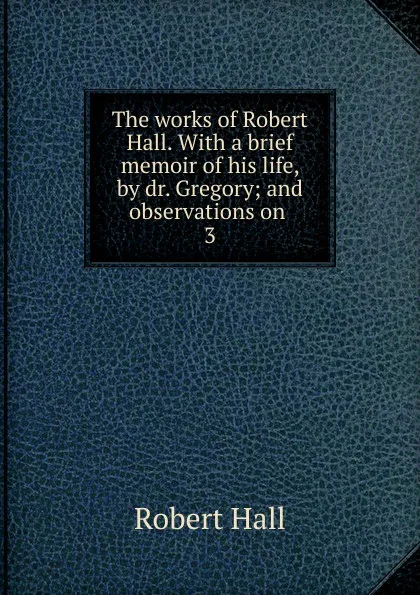 The works of Robert Hall. With a brief memoir of his life, by dr. Gregory; and observations on
3

Robert Hall